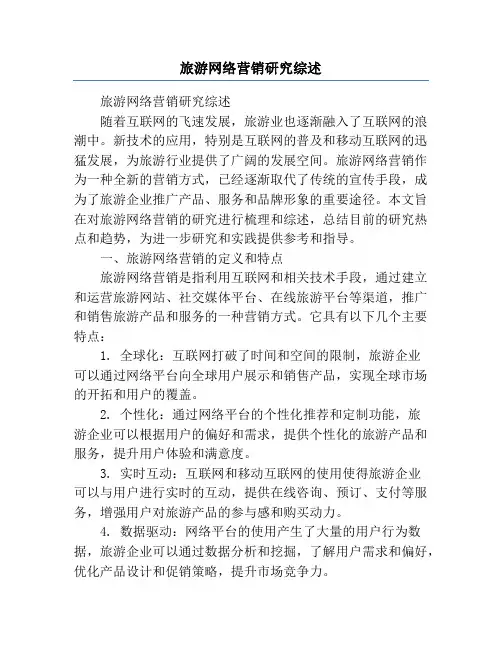 旅游网络营销研究综述

旅游网络营销研究综述

随着互联网的飞速发展，旅游业也逐渐融入了互联网的浪潮中。新技术的应用，特别是互联网的普及和移动互联网的迅猛发展，为旅游行业提供了广阔的发展空间。旅游网络营销作为一种全新的营销方式，已经逐渐取代了传统的宣传手段，成为了旅游企业推广产品、服务和品牌形象的重要途径。本文旨在对旅游网络营销的研究进行梳理和综述，总结目前的研究热点和趋势，为进一步研究和实践提供参考和指导。

一、旅游网络营销的定义和特点

旅游网络营销是指利用互联网和相关技术手段，通过建立和运营旅游网站、社交媒体平台、在线旅游平台等渠道，推广和销售旅游产品和服务的一种营销方式。它具有以下几个主要特点：

1. 全球化：互联网打破了时间和空间的限制，旅游企业可以通过网络平台向全球用户展示和销售产品，实现全球市场的开拓和用户的覆盖。

2. 个性化：通过网络平台的个性化推荐和定制功能，旅游企业可以根据用户的偏好和需求，提供个性化的旅游产品和服务，提升用户体验和满意度。

3. 实时互动：互联网和移动互联网的使用使得旅游企业可以与用户进行实时的互动，提供在线咨询、预订、支付等服务，增强用户对旅游产品的参与感和购买动力。

4. 数据驱动：网络平台的使用产生了大量的用户行为数据，旅游企业可以通过数据分析和挖掘，了解用户需求和偏好，优化产品设计和促销策略，提升市场竞争力。